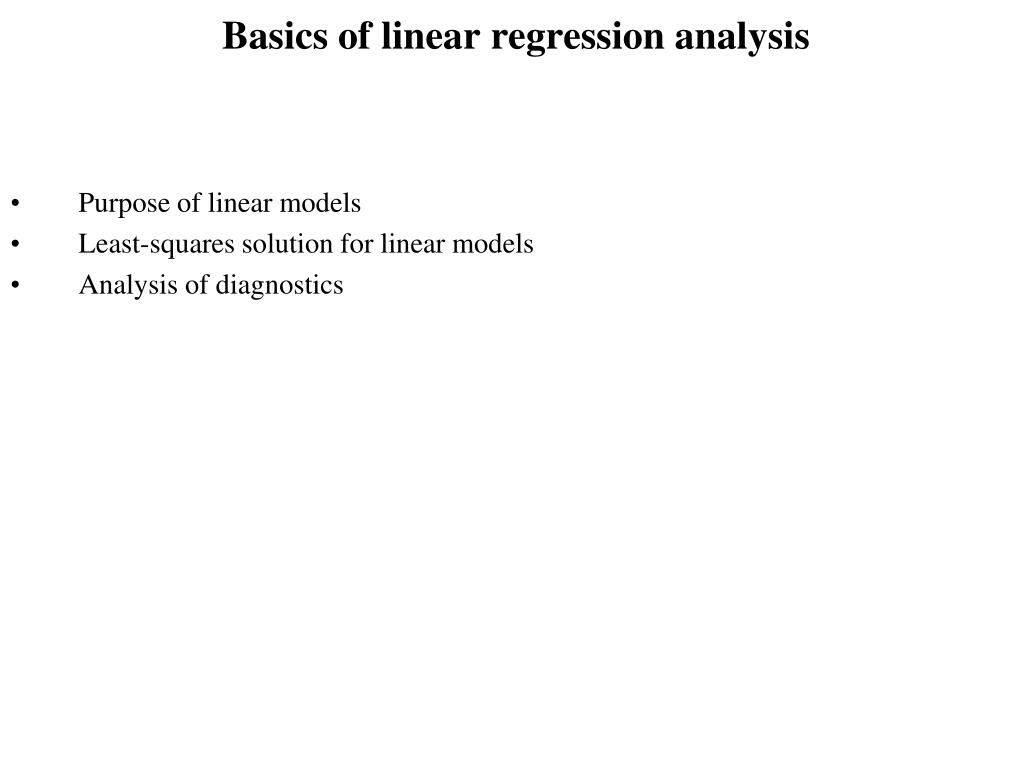 Basics of linear regression analysis

• Purpose of linear models
• Least-squares solution for linear models
• Analysis of diagnostics